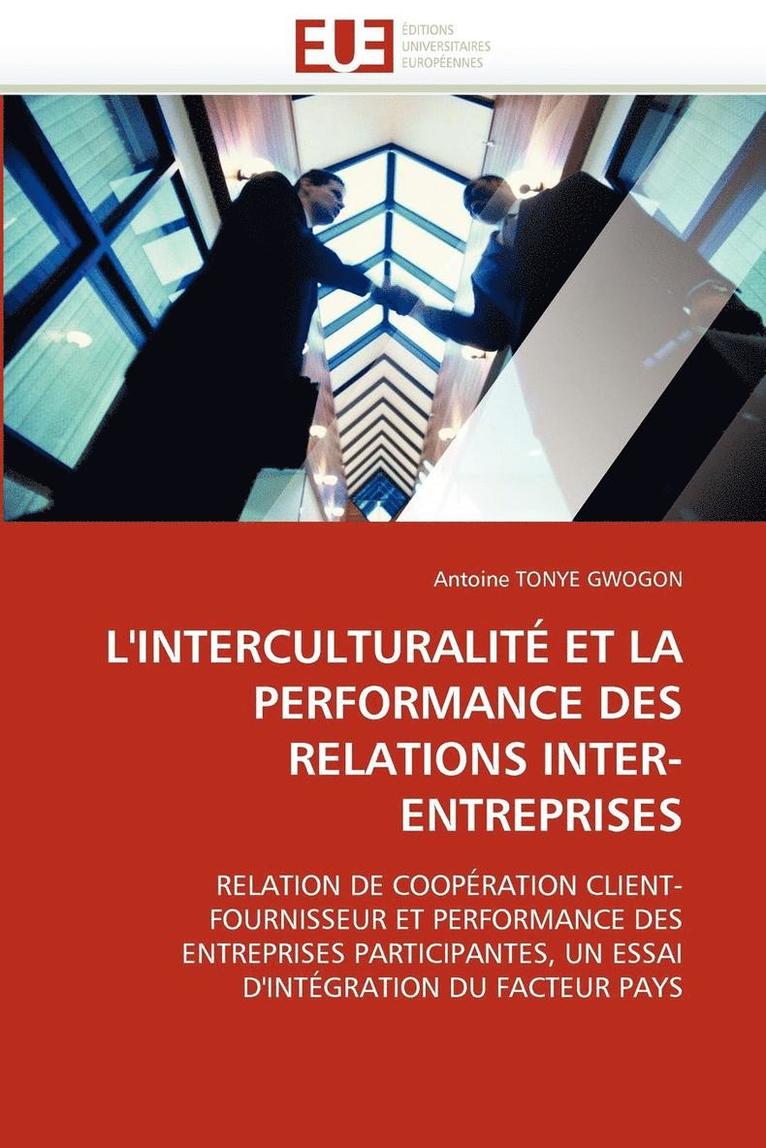 EUE
ÉDITIONS
UNIVERSITAIRES
EUROPÉENNES

Antoine TONYE GWOGON

L'INTERCULTURALITÉ ET LA PERFORMANCE DES RELATIONS INTER-ENTREPRISES

RELATION DE COOPÉRATION CLIENT-FOURNISSEUR ET PERFORMANCE DES ENTREPRISES PARTICIPANTES, UN ESSAI D'INTÉGRATION DU FACTEUR PAYS